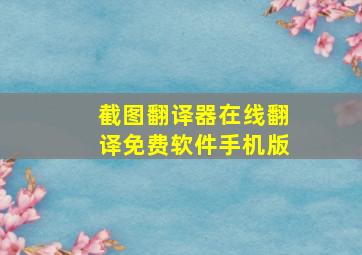 截图翻译器在线翻译免费软件手机版